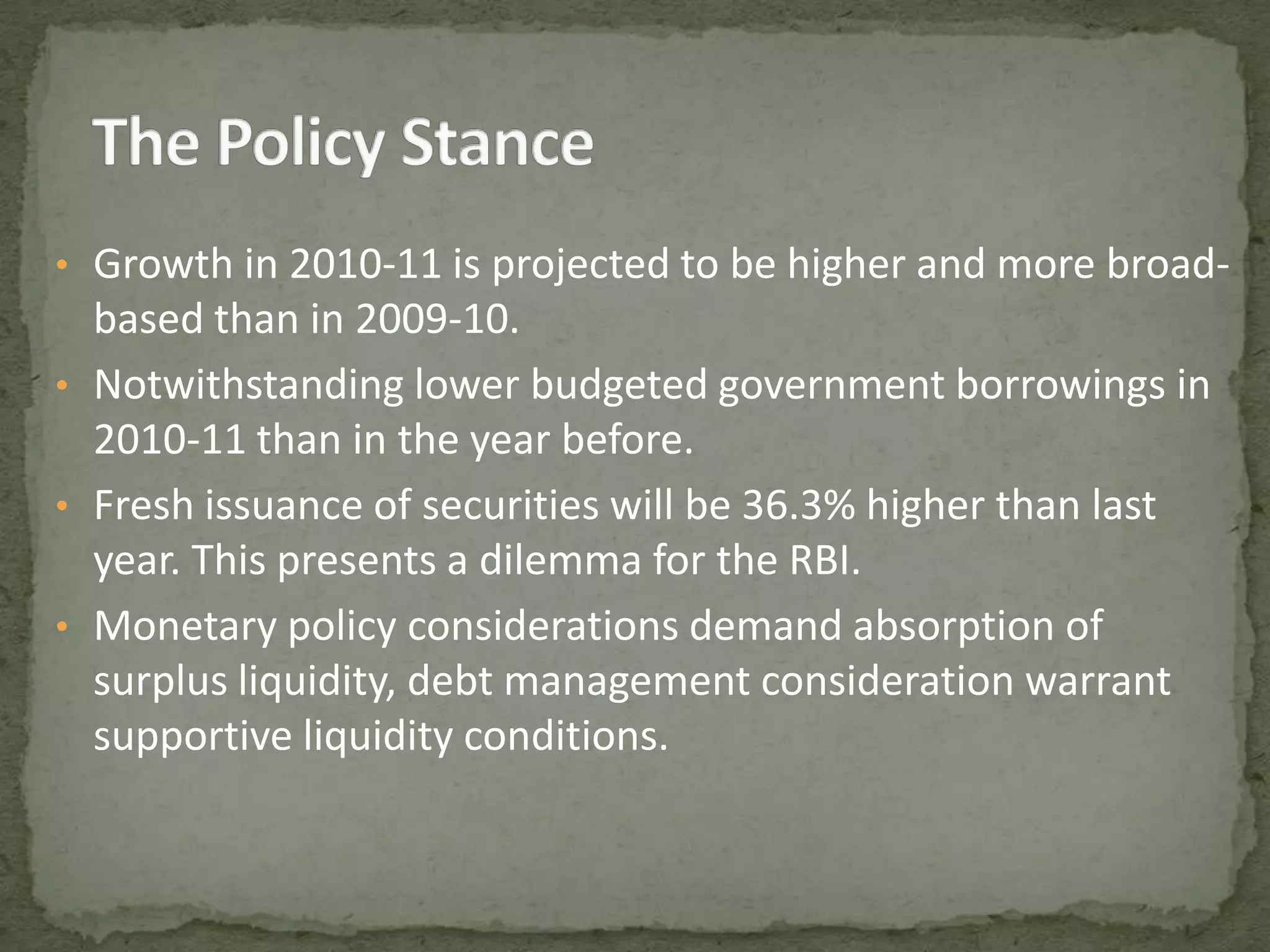 The Policy Stance

• Growth in 2010-11 is projected to be higher and more broad-based than in 2009-10.
• Notwithstanding lower budgeted government borrowings in 2010-11 than in the year before.
• Fresh issuance of securities will be 36.3% higher than last year. This presents a dilemma for the RBI.
• Monetary policy considerations demand absorption of surplus liquidity, debt management consideration warrant supportive liquidity conditions.